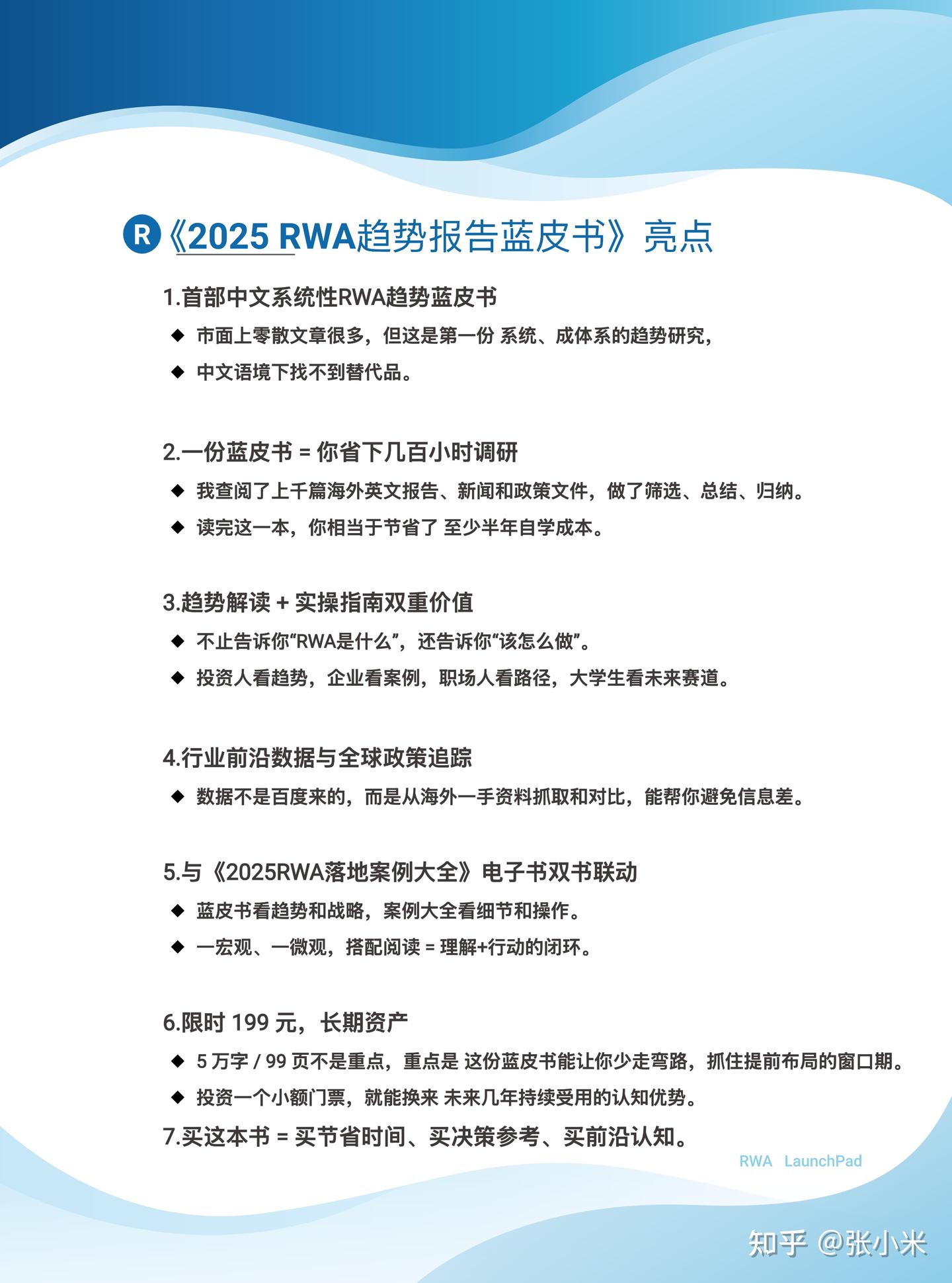 R《2025 RWA趋势报告蓝皮书》亮点

1.首部中文系统性RWA趋势蓝皮书

◆ 市面上零散文章很多，但这是第一份 系统、成体系的趋势研究，

◆ 中文语境下找不到替代品。

2.一份蓝皮书 = 你省下几百小时调研

◆ 我查阅了上千篇海外英文报告、新闻和政策文件，做了筛选、总结、归纳。

◆ 读完这一本，你相当于节省了 至少半年自学成本。

3.趋势解读 + 实操指南双重价值

◆ 不止告诉你“RWA是什么”，还告诉你“该怎么做”。

◆ 投资人看趋势，企业看案例，职场人看路径，大学生看未来赛道。

4.行业前沿数据与全球政策追踪

◆ 数据不是百度来的，而是从海外一手资料抓取和对比，能帮你避免信息差。

5.与《2025RWA落地案例大全》电子书双书联动

◆ 蓝皮书看趋势和战略，案例大全看细节和操作。

◆ 一宏观、一微观，搭配阅读 = 理解+行动的闭环。

6.限时 199 元，长期资产

◆ 5 万字 / 99 页不是重点，重点是 这份蓝皮书能让你少走弯路，抓住提前布局的窗口期。

◆ 投资一个小额门票，就能换来 未来几年持续受用的认知优势。

7.买这本书 = 买节省时间、买决策参考、买前沿认知。

RWA LaunchPad

知乎 @张小米